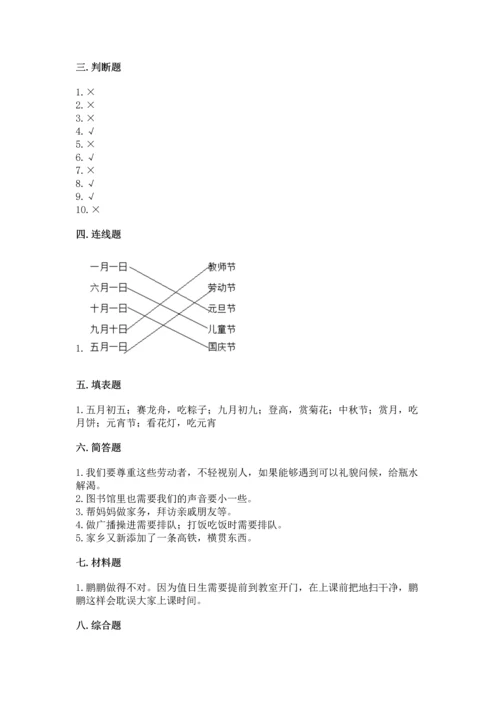 三. 判断题

1. ×
2. ×
3. ×
4. √
5. ×
6. √
7. ×
8. √
9. √
10. ×

四. 连线题

一月一日
六月一日
十月一日
九月十日
1. 五月一日

教师节
劳动节
元旦节
儿童节
国庆节

五. 填表题

1. 五月初五；赛龙舟，吃粽子；九月初九；登高，赏菊花；中秋节；赏月，吃月饼；元宵节；看花灯，吃元宵

六. 简答题

1. 我们要尊重这些劳动者，不轻视别人，如果能够遇到可以礼貌问候，给瓶水解渴。
2. 图书馆里也需要我们的声音要小一些。
3. 帮妈妈做家务，拜访亲戚朋友等。
4. 做广播操进需要排队；打饭吃饭时需要排队。
5. 家乡又新添加了一条高铁，横贯东西。

七. 材料题

1. 鹏鹏做得不对。因为值日生需要提前到教室开门，在上课前把地扫干净，鹏鹏这样会耽误大家上课时间。

八. 综合题